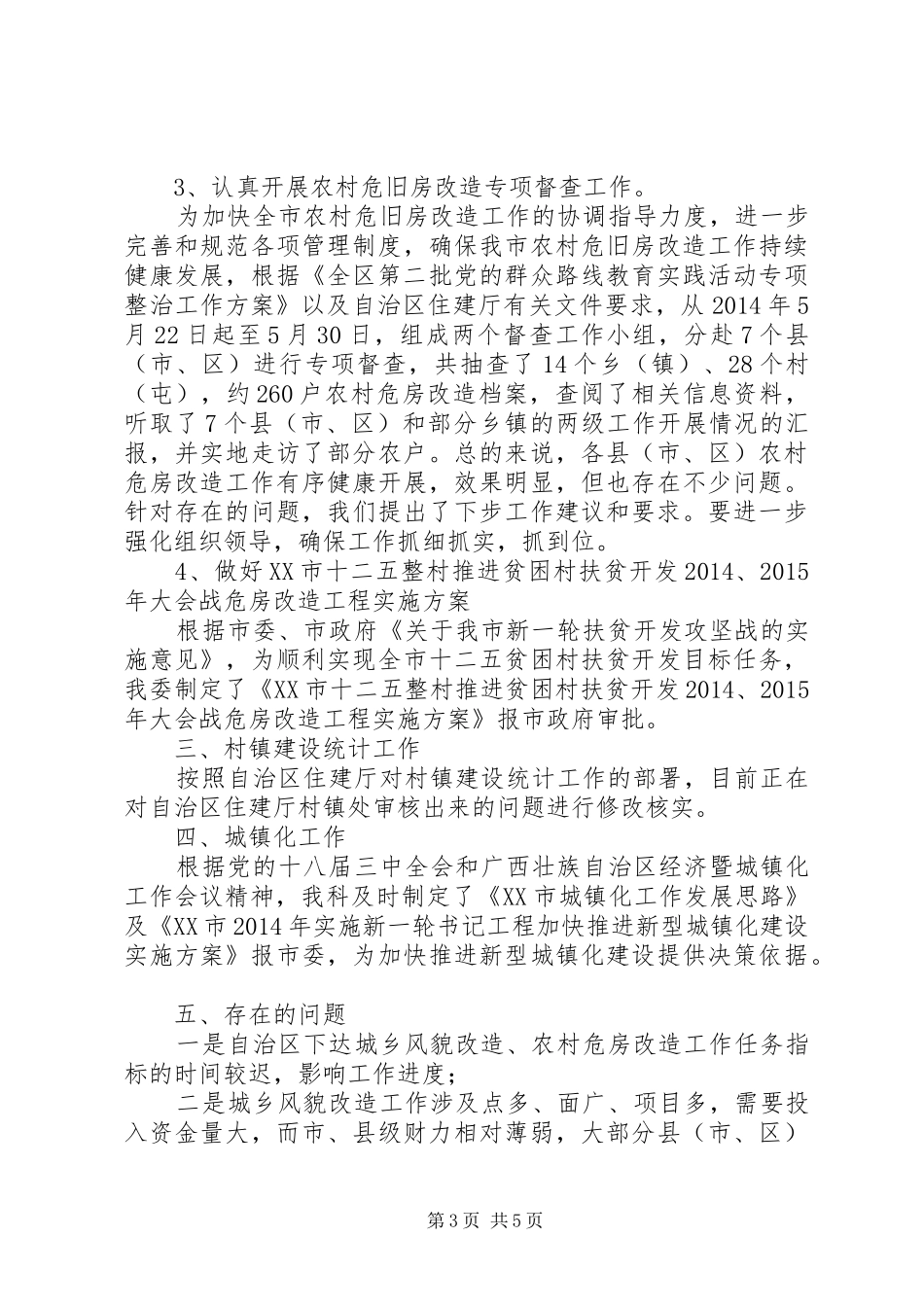 3、认真开展农村危旧房改造专项督查工作。

为加快全市农村危旧房改造工作的协调指导力度，进一步完善和规范各项管理制度，确保我市农村危旧房改造工作持续健康发展，根据《全区第二批党的群众路线教育实践活动专项整治工作方案》以及自治区住建厅有关文件要求，从2014年5月22日起至5月30日，组成两个督查工作小组，分赴7个县（市、区）进行专项督查，共抽查了14个乡（镇）、28个村（屯），约260户农村危房改造档案，查阅了相关信息资料，听取了7个县（市、区）和部分乡镇的两级工作开展情况的汇报，并实地走访了部分农户。总的来说，各县（市、区）农村危房改造工作有序健康开展，效果明显，但也存在不少问题。针对存在的问题，我们提出了下步工作建议和要求。要进一步强化组织领导，确保工作抓细抓实，抓到位。

4、做好XX市十二五整村推进贫困村扶贫开发2014、2015年大会战危房改造工程实施方案

根据市委、市政府《关于我市新一轮扶贫开发攻坚战的实施意见》，为顺利实现全市十二五贫困村扶贫开发目标任务，我委制定了《XX市十二五整村推进贫困村扶贫开发2014、2015年大会战危房改造工程实施方案》报市政府审批。

三、村镇建设统计工作

按照自治区住建厅对村镇建设统计工作的部署，目前正在对自治区住建厅村镇处审核出来的问题进行修改核实。

四、城镇化工作

根据党的十八届三中全会和广西壮族自治区经济暨城镇化工作会议精神，我科及时制定了《XX市城镇化工作发展思路》及《XX市2014年实施新一轮书记工程加快推进新型城镇化建设实施方案》报市委，为加快推进新型城镇化建设提供决策依据。

五、存在的问题

一是自治区下达城乡风貌改造、农村危房改造工作任务指标的时间较迟，影响工作进度；

二是城乡风貌改造工作涉及点多、面广、项目多，需要投入资金量大，而市、县级财力相对薄弱，大部分县（市、区）

第3页 共5页